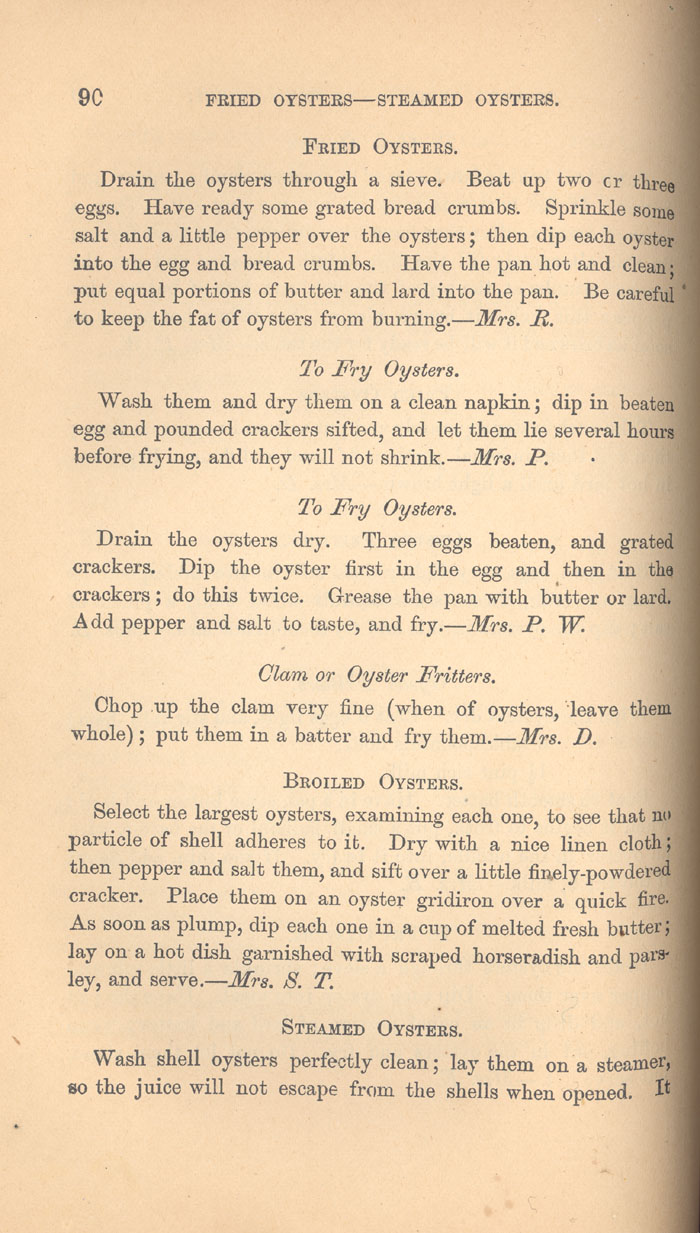 90 FRIED OYSTERS—STEAMED OYSTERS.

FRIED OYSTERS.

Drain the oysters through a sieve. Beat up two cr three eggs. Have ready some grated bread crumbs. Sprinkle some salt and a little pepper over the oysters; then dip each oyster into the egg and bread crumbs. Have the pan hot and clean; put equal portions of butter and lard into the pan. Be careful to keep the fat of oysters from burning.—Mrs. R.

To Fry Oysters.

Wash them and dry them on a clean napkin; dip in beaten egg and pounded crackers sifted, and let them lie several hours before frying, and they will not shrink.—Mrs. P.

To Fry Oysters.

Drain the oysters dry. Three eggs beaten, and grated crackers. Dip the oyster first in the egg and then in the crackers; do this twice. Grease the pan with butter or lard. Add pepper and salt to taste, and fry.—Mrs. P. W.

Clam or Oyster Fritters.

Chop up the clam very fine (when of oysters, leave them whole); put them in a batter and fry them.—Mrs. D.

BROILED OYSTERS.

Select the largest oysters, examining each one, to see that no particle of shell adheres to it. Dry with a nice linen cloth; then pepper and salt them, and sift over a little finely-powdered cracker. Place them on an oyster gridiron over a quick fire. As soon as plump, dip each one in a cup of melted fresh butter; lay on a hot dish garnished with scraped horseradish and parsley, and serve.—Mrs. S. T.

STEAMED OYSTERS.

Wash shell oysters perfectly clean; lay them on a steamer, so the juice will not escape from the shells when opened. It